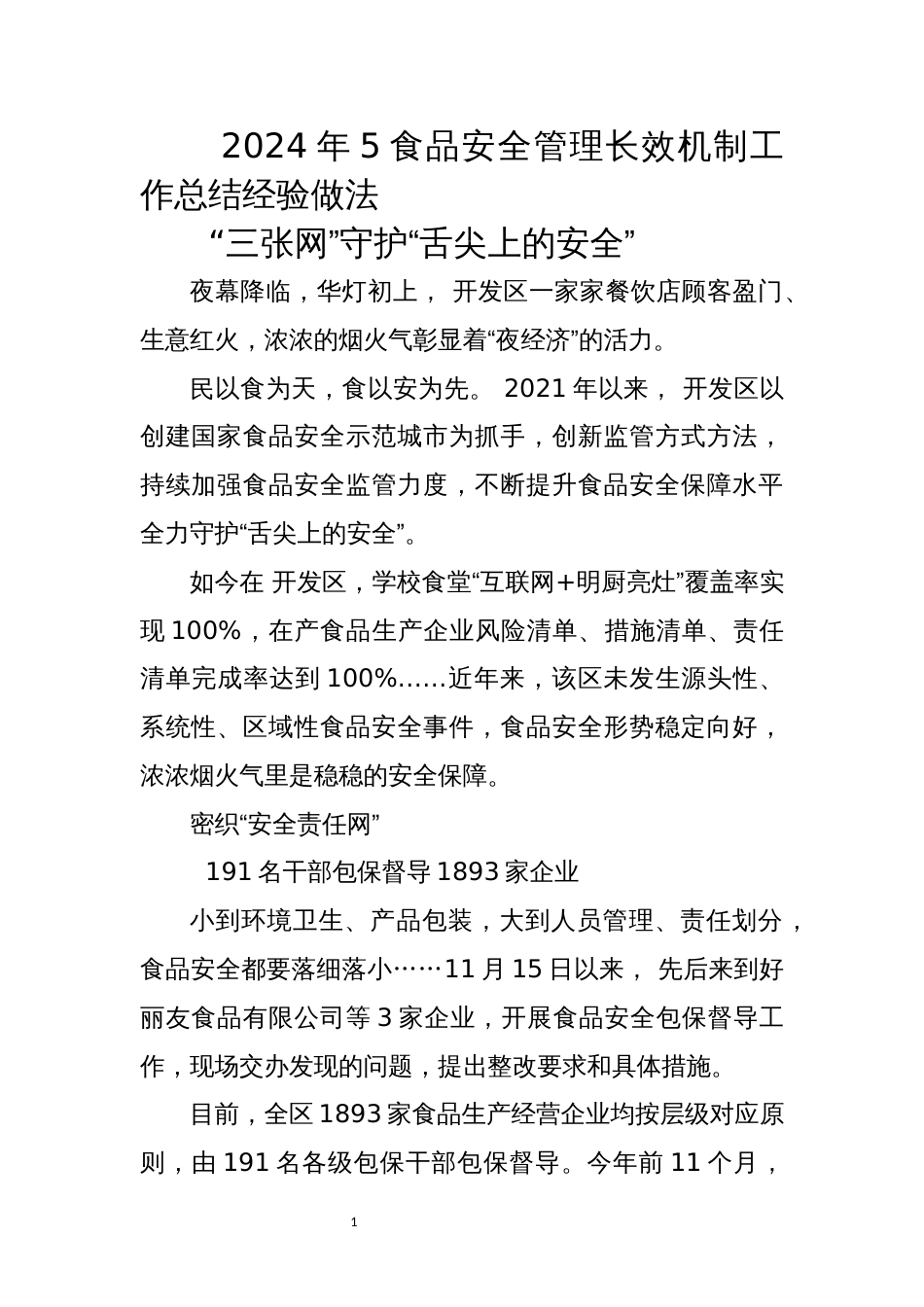 2024 年 5 食品安全管理长效机制工作总结经验做法

“三张网”守护“舌尖上的安全”

夜幕降临，华灯初上， 开发区一家家餐饮店顾客盈门、生意红火，浓浓的烟火气彰显着“夜经济”的活力。

民以食为天，食以安为先。 2021 年以来， 开发区以创建国家食品安全示范城市为抓手，创新监管方式方法，持续加强食品安全监管力度，不断提升食品安全保障水平全力守护“舌尖上的安全”。

如今在 开发区，学校食堂“互联网+明厨亮灶”覆盖率实现 100%，在产食品生产企业风险清单、措施清单、责任清单完成率达到 100%……近年来，该区未发生源头性、系统性、区域性食品安全事件，食品安全形势稳定向好，浓浓烟火气里是稳稳的安全保障。

密织“安全责任网”

191 名干部包保督导 1893 家企业

小到环境卫生、产品包装，大到人员管理、责任划分，食品安全都要落细落小……11 月 15 日以来， 先后来到好丽友食品有限公司等 3 家企业，开展食品安全包保督导工作，现场交办发现的问题，提出整改要求和具体措施。

目前，全区 1893 家食品生产经营企业均按层级对应原则，由 191 名各级包保干部包保督导。今年前 11 个月，

1